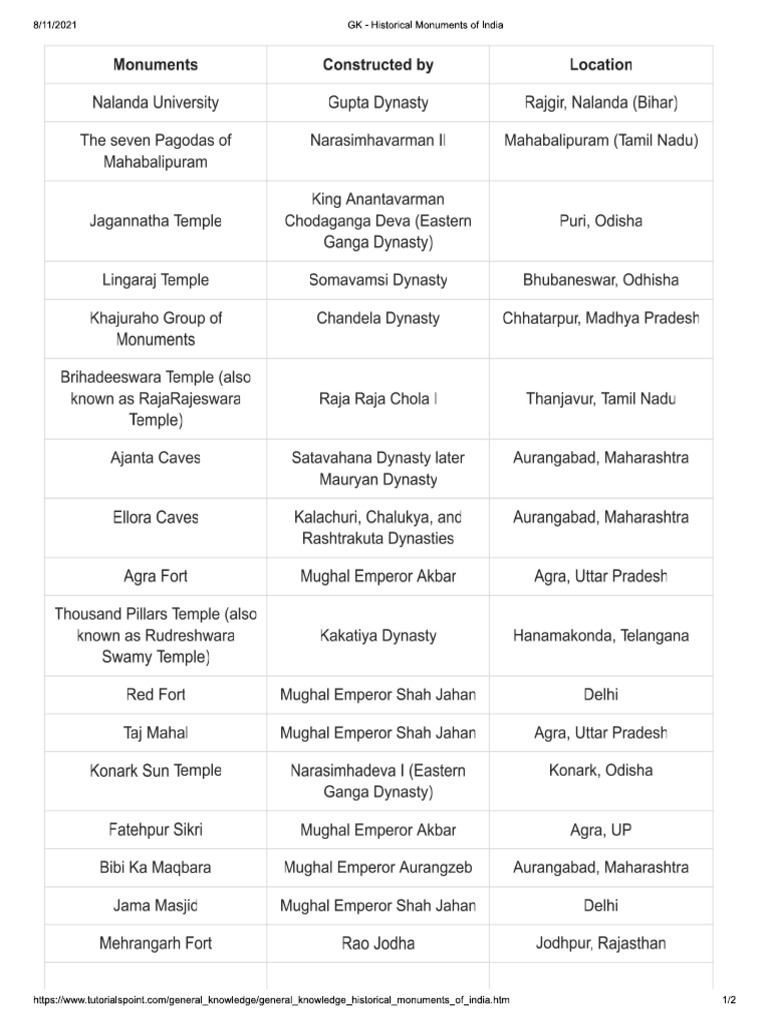 8/11/2021 GK - Historical Monuments of India

| Monuments | Constructed by | Location |
|---|---|---|
| Nalanda University | Gupta Dynasty | Rajgir, Nalanda (Bihar) |
| The seven Pagodas of Mahabalipuram | Narasimhavarman II | Mahabalipuram (Tamil Nadu) |
| Jagannatha Temple | King Anantavarman Chodaganga Deva (Eastern Ganga Dynasty) | Puri, Odisha |
| Lingaraj Temple | Somavamsi Dynasty | Bhubaneswar, Odhisha |
| Khajuraho Group of Monuments | Chandela Dynasty | Chhatarpur, Madhya Pradesh |
| Brihadeeswara Temple (also known as RajaRajeswara Temple) | Raja Raja Chola I | Thanjavur, Tamil Nadu |
| Ajanta Caves | Satavahana Dynasty later Mauryan Dynasty | Aurangabad, Maharashtra |
| Ellora Caves | Kalachuri, Chalukya, and Rashtrakuta Dynasties | Aurangabad, Maharashtra |
| Agra Fort | Mughal Emperor Akbar | Agra, Uttar Pradesh |
| Thousand Pillars Temple (also known as Rudreshwara Swamy Temple) | Kakatiya Dynasty | Hanamakonda, Telangana |
| Red Fort | Mughal Emperor Shah Jahan | Delhi |
| Taj Mahal | Mughal Emperor Shah Jahan | Agra, Uttar Pradesh |
| Konark Sun Temple | Narasimhadeva I (Eastern Ganga Dynasty) | Konark, Odisha |
| Fatehpur Sikri | Mughal Emperor Akbar | Agra, UP |
| Bibi Ka Maqbara | Mughal Emperor Aurangzeb | Aurangabad, Maharashtra |
| Jama Masjid | Mughal Emperor Shah Jahan | Delhi |
| Mehrangarh Fort | Rao Jodha | Jodhpur, Rajasthan |

https://www.tutorialspoint.com/general_knowledge/general_knowledge_historical_monuments_of_india.htm 1/2